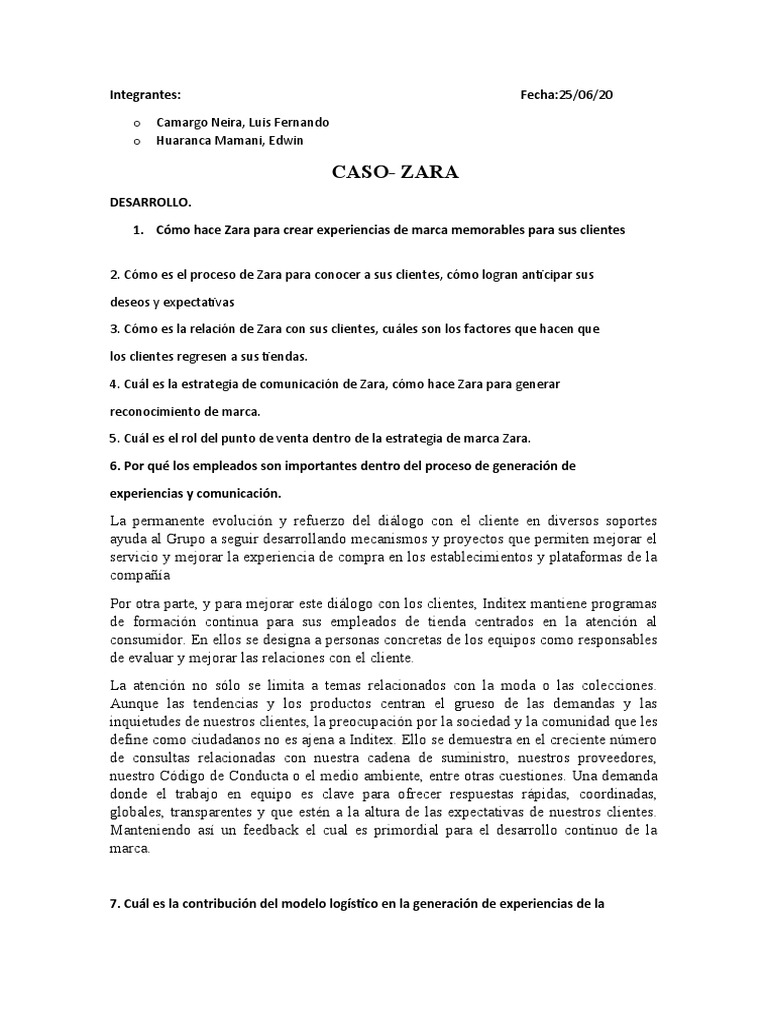 Integrantes: Fecha:25/06/20

o Camargo Neira, Luis Fernando
o Huaranca Mamani, Edwin

CASO- ZARA

DESARROLLO.

1. Cómo hace Zara para crear experiencias de marca memorables para sus clientes

2. Cómo es el proceso de Zara para conocer a sus clientes, cómo logran anticipar sus deseos y expectativas

3. Cómo es la relación de Zara con sus clientes, cuáles son los factores que hacen que los clientes regresen a sus tiendas.

4. Cuál es la estrategia de comunicación de Zara, cómo hace Zara para generar reconocimiento de marca.

5. Cuál es el rol del punto de venta dentro de la estrategia de marca Zara.

6. Por qué los empleados son importantes dentro del proceso de generación de experiencias y comunicación.

La permanente evolución y refuerzo del diálogo con el cliente en diversos soportes ayuda al Grupo a seguir desarrollando mecanismos y proyectos que permiten mejorar el servicio y mejorar la experiencia de compra en los establecimientos y plataformas de la compañía

Por otra parte, y para mejorar este diálogo con los clientes, Inditex mantiene programas de formación continua para sus empleados de tienda centrados en la atención al consumidor. En ellos se designa a personas concretas de los equipos como responsables de evaluar y mejorar las relaciones con el cliente.

La atención no sólo se limita a temas relacionados con la moda o las colecciones. Aunque las tendencias y los productos centran el grueso de las demandas y las inquietudes de nuestros clientes, la preocupación por la sociedad y la comunidad que les define como ciudadanos no es ajena a Inditex. Ello se demuestra en el creciente número de consultas relacionadas con nuestra cadena de suministro, nuestros proveedores, nuestro Código de Conducta o el medio ambiente, entre otras cuestiones. Una demanda donde el trabajo en equipo es clave para ofrecer respuestas rápidas, coordinadas, globales, transparentes y que estén a la altura de las expectativas de nuestros clientes. Manteniendo así un feedback el cual es primordial para el desarrollo continuo de la marca.

7. Cuál es la contribución del modelo logístico en la generación de experiencias de la